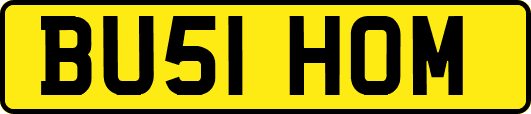 BU51 HOM